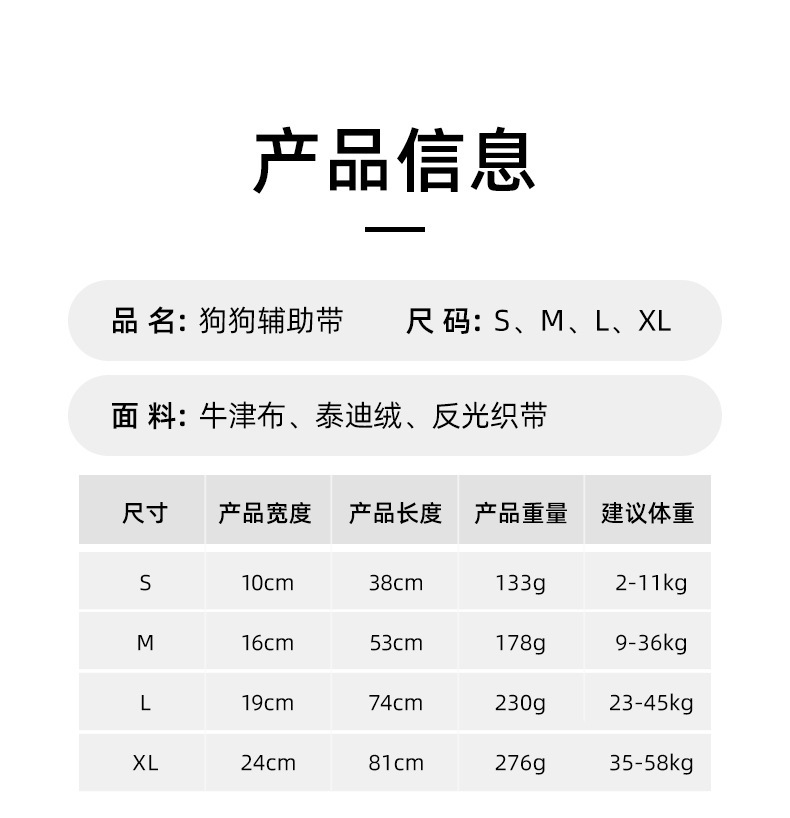 产品信息

品 名: 狗狗辅助带　　尺 码: S、M、L、XL

面 料: 牛津布、泰迪绒、反光织带

| 尺寸 | 产品宽度 | 产品长度 | 产品重量 | 建议体重 |
|---|---|---|---|---|
| S | 10cm | 38cm | 133g | 2-11kg |
| M | 16cm | 53cm | 178g | 9-36kg |
| L | 19cm | 74cm | 230g | 23-45kg |
| XL | 24cm | 81cm | 276g | 35-58kg |